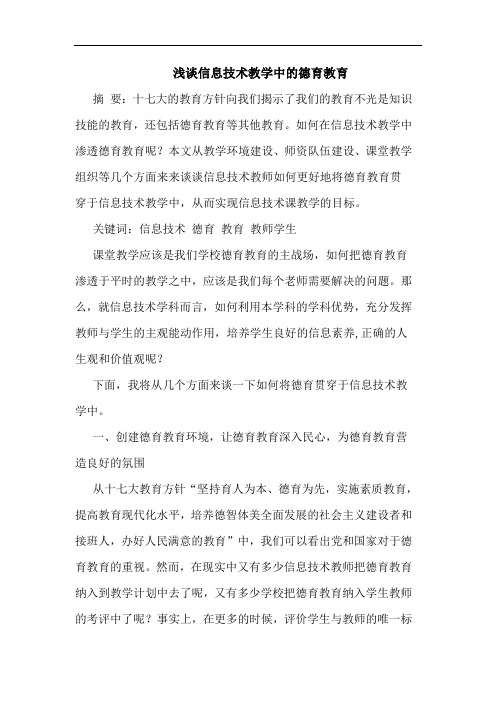 浅谈信息技术教学中的德育教育

摘 要：十七大的教育方针向我们揭示了我们的教育不光是知识技能的教育，还包括德育教育等其他教育。如何在信息技术教学中渗透德育教育呢？本文从教学环境建设、师资队伍建设、课堂教学组织等几个方面来来谈谈信息技术教师如何更好地将德育教育贯穿于信息技术教学中，从而实现信息技术课教学的目标。

关键词：信息技术 德育 教育 教师学生

课堂教学应该是我们学校德育教育的主战场，如何把德育教育渗透于平时的教学之中，应该是我们每个老师需要解决的问题。那么，就信息技术学科而言，如何利用本学科的学科优势，充分发挥教师与学生的主观能动作用，培养学生良好的信息素养,正确的人生观和价值观呢？

下面，我将从几个方面来谈一下如何将德育贯穿于信息技术教学中。

一、创建德育教育环境，让德育教育深入民心，为德育教育营造良好的氛围

从十七大教育方针“坚持育人为本、德育为先，实施素质教育，提高教育现代化水平，培养德智体美全面发展的社会主义建设者和接班人，办好人民满意的教育”中，我们可以看出党和国家对于德育教育的重视。然而，在现实中又有多少信息技术教师把德育教育纳入到教学计划中去了呢，又有多少学校把德育教育纳入学生教师的考评中了呢？事实上，在更多的时候，评价学生与教师的唯一标